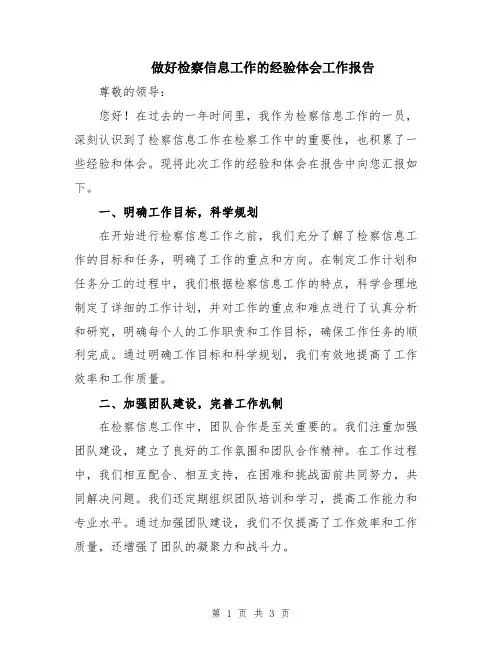 做好检察信息工作的经验体会工作报告

尊敬的领导:

您好！在过去的一年时间里，我作为检察信息工作的一员，深刻认识到了检察信息工作在检察工作中的重要性，也积累了一些经验和体会。现将此次工作的经验和体会在报告中向您汇报如下。

一、明确工作目标，科学规划

在开始进行检察信息工作之前，我们充分了解了检察信息工作的目标和任务，明确了工作的重点和方向。在制定工作计划和任务分工的过程中，我们根据检察信息工作的特点，科学合理地制定了详细的工作计划，并对工作的重点和难点进行了认真分析和研究，明确每个人的工作职责和工作目标，确保工作任务的顺利完成。通过明确工作目标和科学规划，我们有效地提高了工作效率和工作质量。

二、加强团队建设，完善工作机制

在检察信息工作中，团队合作是至关重要的。我们注重加强团队建设，建立了良好的工作氛围和团队合作精神。在工作过程中，我们相互配合、相互支持，在困难和挑战面前共同努力，共同解决问题。我们还定期组织团队培训和学习，提高工作能力和专业水平。通过加强团队建设，我们不仅提高了工作效率和工作质量，还增强了团队的凝聚力和战斗力。

第 1 页 共 3 页